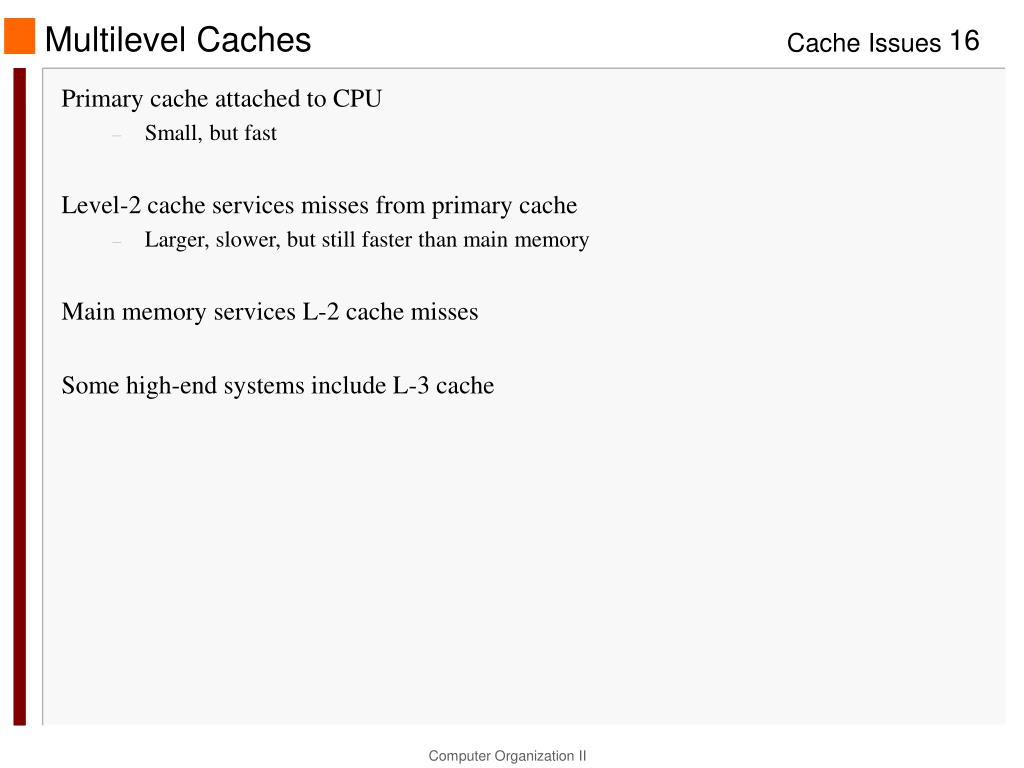 Multilevel Caches

Cache Issues 16

Primary cache attached to CPU

– Small, but fast

Level-2 cache services misses from primary cache

– Larger, slower, but still faster than main memory

Main memory services L-2 cache misses

Some high-end systems include L-3 cache

Computer Organization II